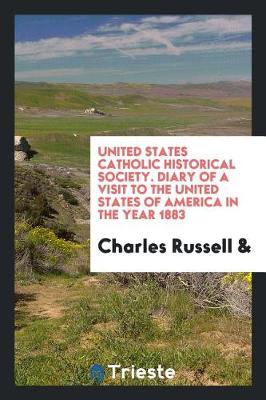 UNITED STATES CATHOLIC HISTORICAL SOCIETY. DIARY OF A VISIT TO THE UNITED STATES OF AMERICA IN THE YEAR 1883

Charles Russell &

Trieste